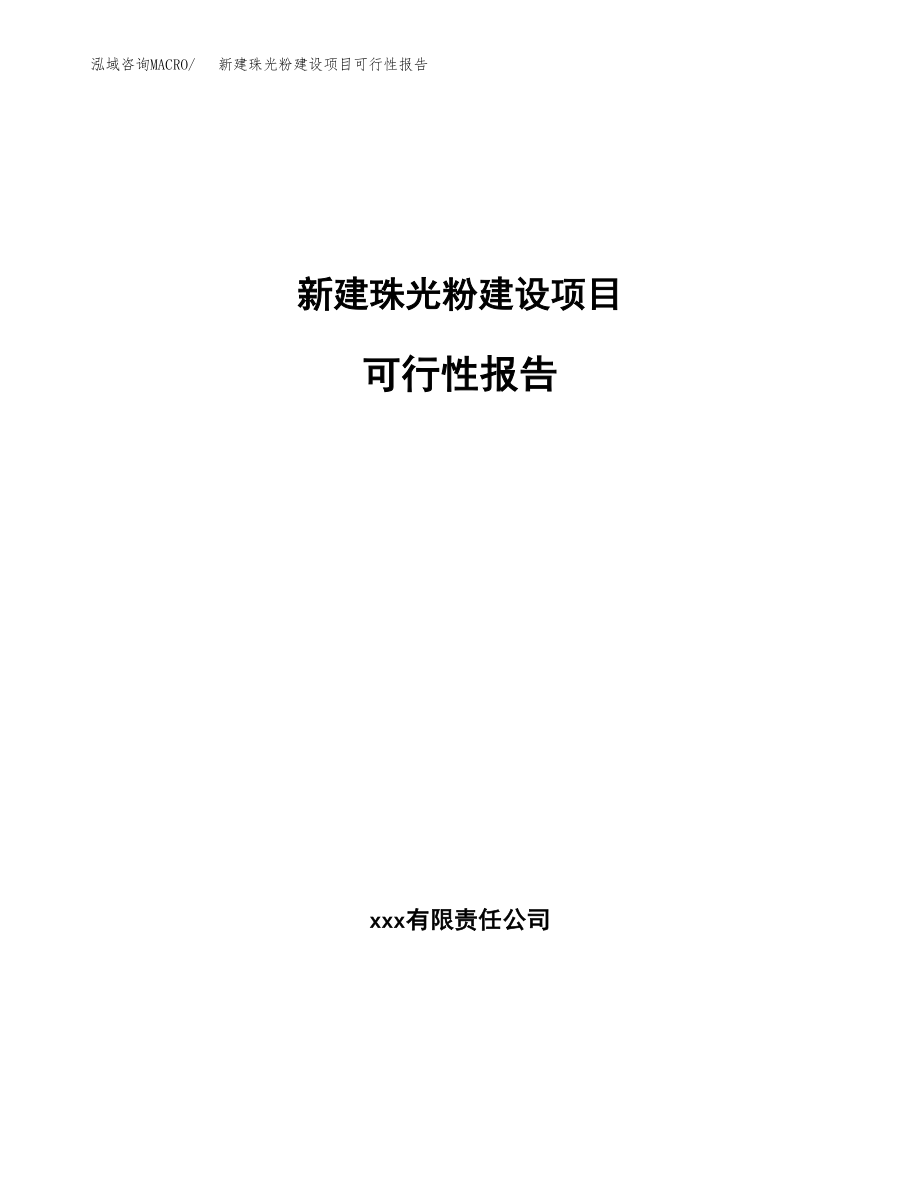 泓域咨询MACRO/　　新建珠光粉建设项目可行性报告

新建珠光粉建设项目

可行性报告

xxx有限责任公司